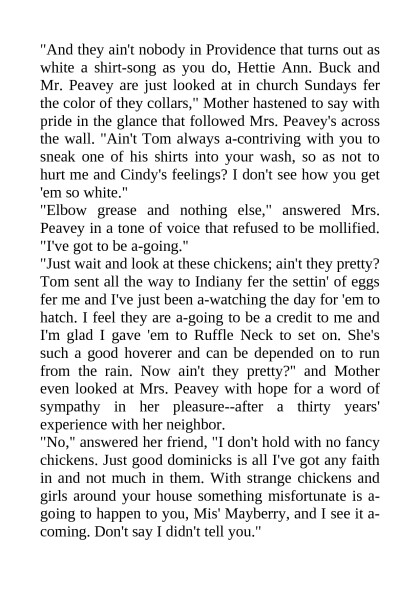 "And they ain't nobody in Providence that turns out as white a shirt-song as you do, Hettie Ann. Buck and Mr. Peavey are just looked at in church Sundays fer the color of they collars," Mother hastened to say with pride in the glance that followed Mrs. Peavey's across the wall. "Ain't Tom always a-contriving with you to sneak one of his shirts into your wash, so as not to hurt me and Cindy's feelings? I don't see how you get 'em so white."

"Elbow grease and nothing else," answered Mrs. Peavey in a tone of voice that refused to be mollified. "I've got to be a-going."

"Just wait and look at these chickens; ain't they pretty? Tom sent all the way to Indiany fer the settin' of eggs fer me and I've just been a-watching the day for 'em to hatch. I feel they are a-going to be a credit to me and I'm glad I gave 'em to Ruffle Neck to set on. She's such a good hoverer and can be depended on to run from the rain. Now ain't they pretty?" and Mother even looked at Mrs. Peavey with hope for a word of sympathy in her pleasure--after a thirty years' experience with her neighbor.

"No," answered her friend, "I don't hold with no fancy chickens. Just good dominicks is all I've got any faith in and not much in them. With strange chickens and girls around your house something misfortunate is a-going to happen to you, Mis' Mayberry, and I see it a-coming. Don't say I didn't tell you."